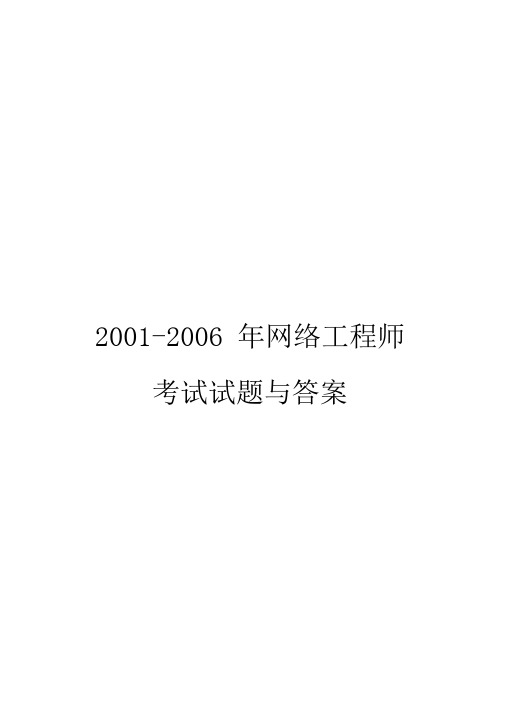 2001-2006 年网络工程师

考试试题与答案